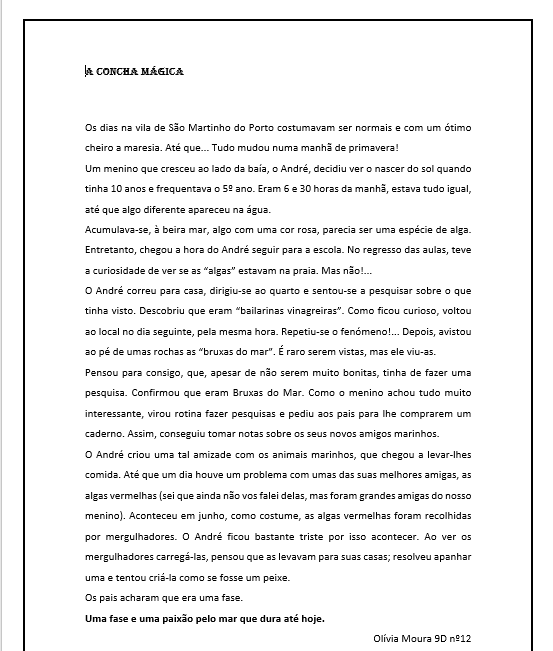 A CONCHA MÁGICA

Os dias na vila de São Martinho do Porto costumavam ser normais e com um ótimo cheiro a maresia. Até que... Tudo mudou numa manhã de primavera!

Um menino que cresceu ao lado da baía, o André, decidiu ver o nascer do sol quando tinha 10 anos e frequentava o 5º ano. Eram 6 e 30 horas da manhã, estava tudo igual, até que algo diferente apareceu na água.

Acumulava-se, à beira mar, algo com uma cor rosa, parecia ser uma espécie de alga. Entretanto, chegou a hora do André seguir para a escola. No regresso das aulas, teve a curiosidade de ver se as "algas" estavam na praia. Mas não!...

O André correu para casa, dirigiu-se ao quarto e sentou-se a pesquisar sobre o que tinha visto. Descobriu que eram "bailarinas vinagreiras". Como ficou curioso, voltou ao local no dia seguinte, pela mesma hora. Repetiu-se o fenómeno!... Depois, avistou ao pé de umas rochas as "bruxas do mar". É raro serem vistas, mas ele viu-as.

Pensou para consigo, que, apesar de não serem muito bonitas, tinha de fazer uma pesquisa. Confirmou que eram Bruxas do Mar. Como o menino achou tudo muito interessante, virou rotina fazer pesquisas e pediu aos pais para lhe comprarem um caderno. Assim, conseguiu tomar notas sobre os seus novos amigos marinhos.

O André criou uma tal amizade com os animais marinhos, que chegou a levar-lhes comida. Até que um dia houve um problema com umas das suas melhores amigas, as algas vermelhas (sei que ainda não vos falei delas, mas foram grandes amigas do nosso menino). Aconteceu em junho, como costume, as algas vermelhas foram recolhidas por mergulhadores. O André ficou bastante triste por isso acontecer. Ao ver os mergulhadores carregá-las, pensou que as levavam para suas casas; resolveu apanhar uma e tentou criá-la como se fosse um peixe.

Os pais acharam que era uma fase.

Uma fase e uma paixão pelo mar que dura até hoje.

Olívia Moura 9D nº12